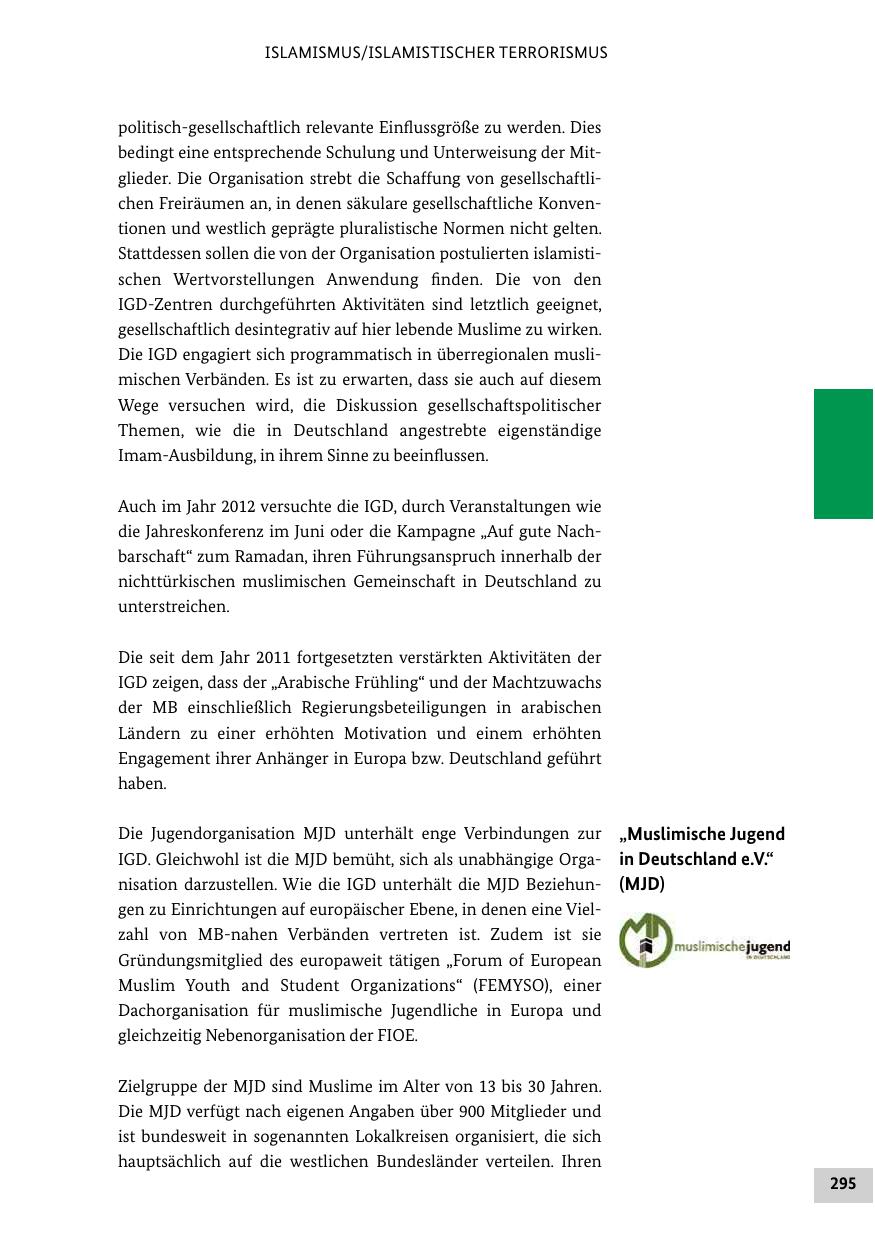 ISLAMISMUS/ISLAMISTISCHER TERRORISMUS

politisch-gesellschaftlich relevante Einflussgröße zu werden. Dies bedingt eine entsprechende Schulung und Unterweisung der Mitglieder. Die Organisation strebt die Schaffung von gesellschaftlichen Freiräumen an, in denen säkulare gesellschaftliche Konventionen und westlich geprägte pluralistische Normen nicht gelten. Stattdessen sollen die von der Organisation postulierten islamistischen Wertvorstellungen Anwendung finden. Die von den IGD-Zentren durchgeführten Aktivitäten sind letztlich geeignet, gesellschaftlich desintegrativ auf hier lebende Muslime zu wirken. Die IGD engagiert sich programmatisch in überregionalen muslimischen Verbänden. Es ist zu erwarten, dass sie auch auf diesem Wege versuchen wird, die Diskussion gesellschaftspolitischer Themen, wie die in Deutschland angestrebte eigenständige Imam-Ausbildung, in ihrem Sinne zu beeinflussen.

Auch im Jahr 2012 versuchte die IGD, durch Veranstaltungen wie die Jahreskonferenz im Juni oder die Kampagne „Auf gute Nachbarschaft“ zum Ramadan, ihren Führungsanspruch innerhalb der nichttürkischen muslimischen Gemeinschaft in Deutschland zu unterstreichen.

Die seit dem Jahr 2011 fortgesetzten verstärkten Aktivitäten der IGD zeigen, dass der „Arabische Frühling“ und der Machtzuwachs der MB einschließlich Regierungsbeteiligungen in arabischen Ländern zu einer erhöhten Motivation und einem erhöhten Engagement ihrer Anhänger in Europa bzw. Deutschland geführt haben.

„Muslimische Jugend in Deutschland e.V.“ (MJD)

muslimischejugend
IN DEUTSCHLAND

Die Jugendorganisation MJD unterhält enge Verbindungen zur IGD. Gleichwohl ist die MJD bemüht, sich als unabhängige Organisation darzustellen. Wie die IGD unterhält die MJD Beziehungen zu Einrichtungen auf europäischer Ebene, in denen eine Vielzahl von MB-nahen Verbänden vertreten ist. Zudem ist sie Gründungsmitglied des europaweit tätigen „Forum of European Muslim Youth and Student Organizations“ (FEMYSO), einer Dachorganisation für muslimische Jugendliche in Europa und gleichzeitig Nebenorganisation der FIOE.

Zielgruppe der MJD sind Muslime im Alter von 13 bis 30 Jahren. Die MJD verfügt nach eigenen Angaben über 900 Mitglieder und ist bundesweit in sogenannten Lokalkreisen organisiert, die sich hauptsächlich auf die westlichen Bundesländer verteilen. Ihren

295